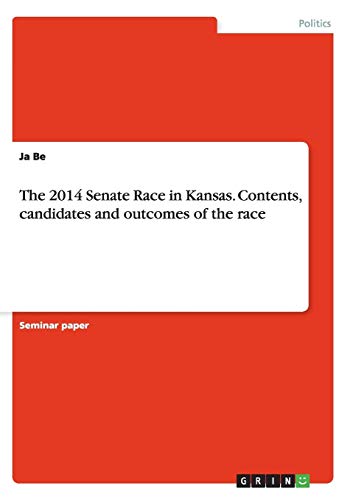 Politics

Ja Be

The 2014 Senate Race in Kansas. Contents, candidates and outcomes of the race

Seminar paper

GRIN